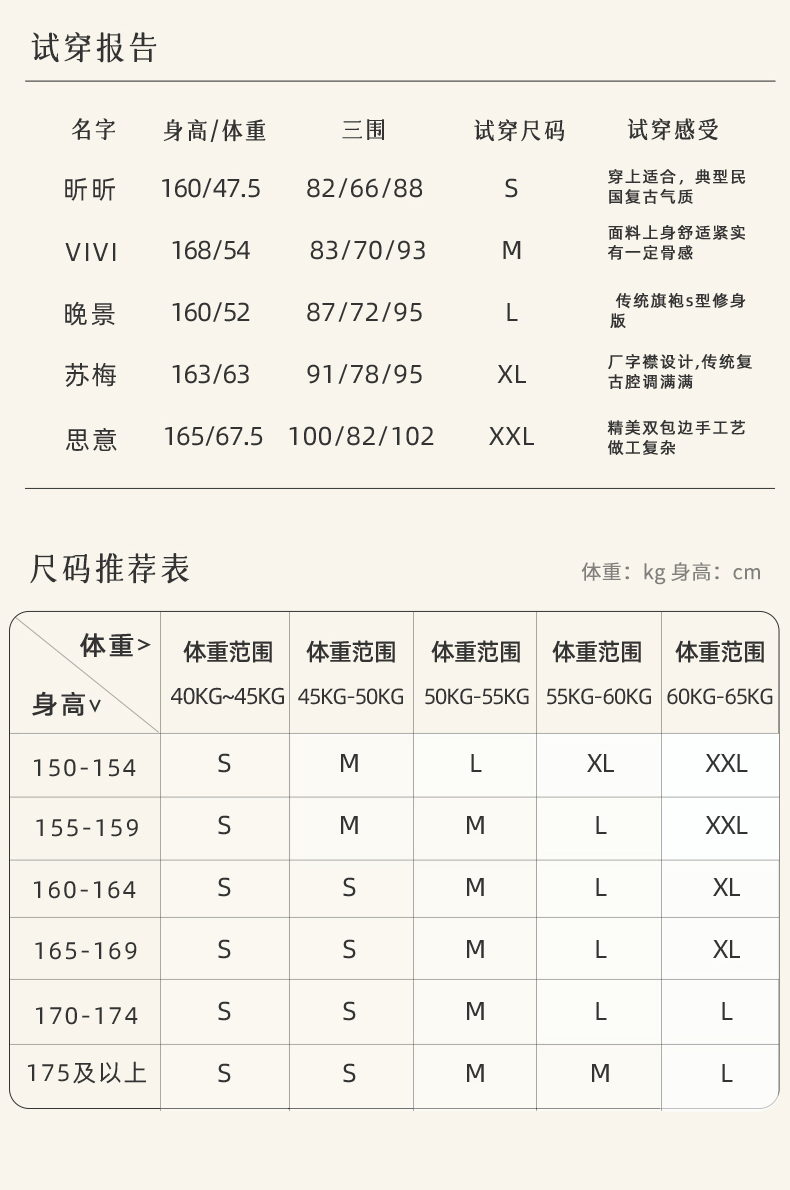 试穿报告

| 名字 | 身高/体重 | 三围 | 试穿尺码 | 试穿感受 |
|---|---|---|---|---|
| 昕昕 | 160/47.5 | 82/66/88 | S | 穿上适合，典型民国复古气质 |
| VIVI | 168/54 | 83/70/93 | M | 面料上身舒适紧实有一定骨感 |
| 晚景 | 160/52 | 87/72/95 | L | 传统旗袍s型修身版 |
| 苏梅 | 163/63 | 91/78/95 | XL | 厂字襟设计,传统复古腔调满满 |
| 思意 | 165/67.5 | 100/82/102 | XXL | 精美双包边手工艺做工复杂 |

尺码推荐表

体重：kg 身高：cm

| 体重> 身高∨ | 体重范围 40KG~45KG | 体重范围 45KG-50KG | 体重范围 50KG-55KG | 体重范围 55KG-60KG | 体重范围 60KG-65KG |
|---|---|---|---|---|---|
| 150-154 | S | M | L | XL | XXL |
| 155-159 | S | M | M | L | XXL |
| 160-164 | S | S | M | L | XL |
| 165-169 | S | S | M | L | XL |
| 170-174 | S | S | M | L | L |
| 175及以上 | S | S | M | M | L |